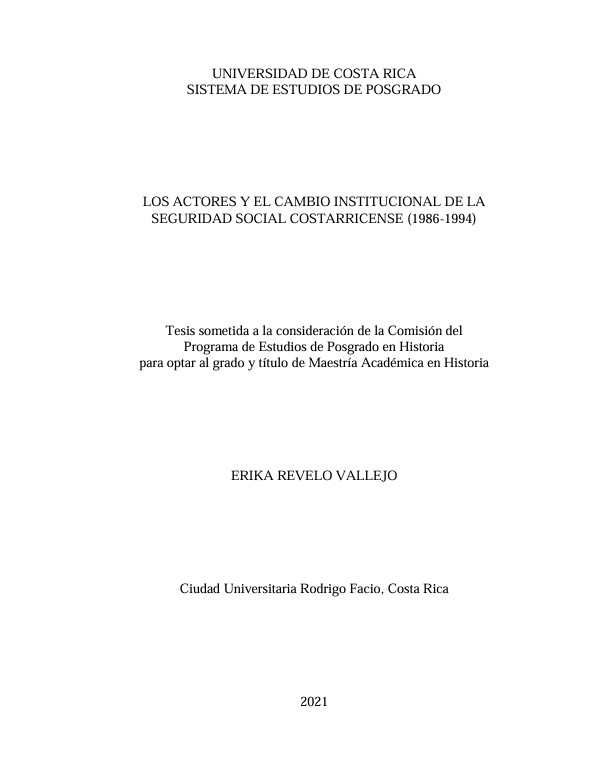 UNIVERSIDAD DE COSTA RICA
SISTEMA DE ESTUDIOS DE POSGRADO

LOS ACTORES Y EL CAMBIO INSTITUCIONAL DE LA SEGURIDAD SOCIAL COSTARRICENSE (1986-1994)

Tesis sometida a la consideración de la Comisión del Programa de Estudios de Posgrado en Historia para optar al grado y título de Maestría Académica en Historia

ERIKA REVELO VALLEJO

Ciudad Universitaria Rodrigo Facio, Costa Rica

2021